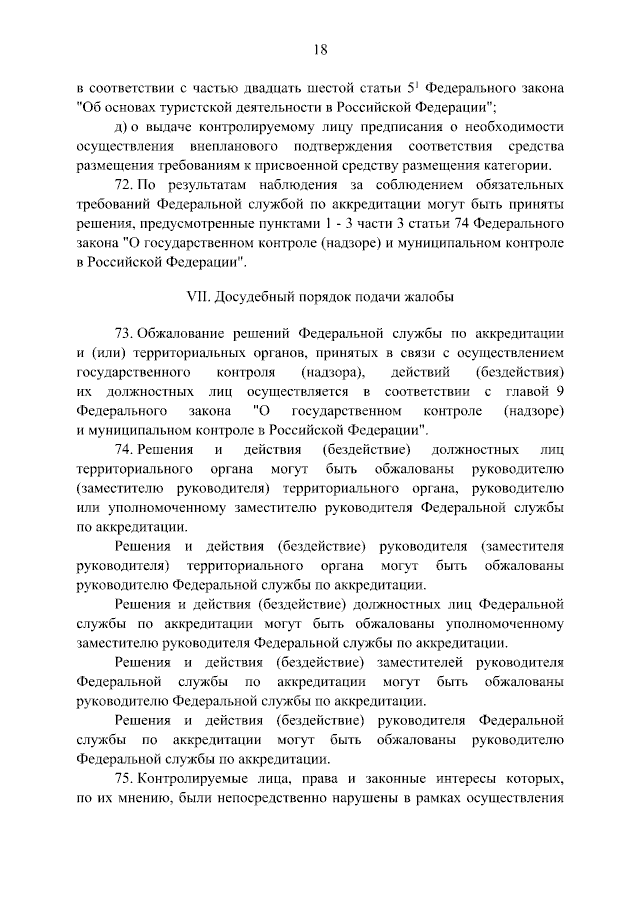 18

в соответствии с частью двадцать шестой статьи $5^1$ Федерального закона "Об основах туристской деятельности в Российской Федерации";

д) о выдаче контролируемому лицу предписания о необходимости осуществления внепланового подтверждения соответствия средства размещения требованиям к присвоенной средству размещения категории.

72. По результатам наблюдения за соблюдением обязательных требований Федеральной службой по аккредитации могут быть приняты решения, предусмотренные пунктами 1 - 3 части 3 статьи 74 Федерального закона "О государственном контроле (надзоре) и муниципальном контроле в Российской Федерации".

VII. Досудебный порядок подачи жалобы

73. Обжалование решений Федеральной службы по аккредитации и (или) территориальных органов, принятых в связи с осуществлением государственного контроля (надзора), действий (бездействия) их должностных лиц осуществляется в соответствии с главой 9 Федерального закона "О государственном контроле (надзоре) и муниципальном контроле в Российской Федерации".

74. Решения и действия (бездействие) должностных лиц территориального органа могут быть обжалованы руководителю (заместителю руководителя) территориального органа, руководителю или уполномоченному заместителю руководителя Федеральной службы по аккредитации.

Решения и действия (бездействие) руководителя (заместителя руководителя) территориального органа могут быть обжалованы руководителю Федеральной службы по аккредитации.

Решения и действия (бездействие) должностных лиц Федеральной службы по аккредитации могут быть обжалованы уполномоченному заместителю руководителя Федеральной службы по аккредитации.

Решения и действия (бездействие) заместителей руководителя Федеральной службы по аккредитации могут быть обжалованы руководителю Федеральной службы по аккредитации.

Решения и действия (бездействие) руководителя Федеральной службы по аккредитации могут быть обжалованы руководителю Федеральной службы по аккредитации.

75. Контролируемые лица, права и законные интересы которых, по их мнению, были непосредственно нарушены в рамках осуществления